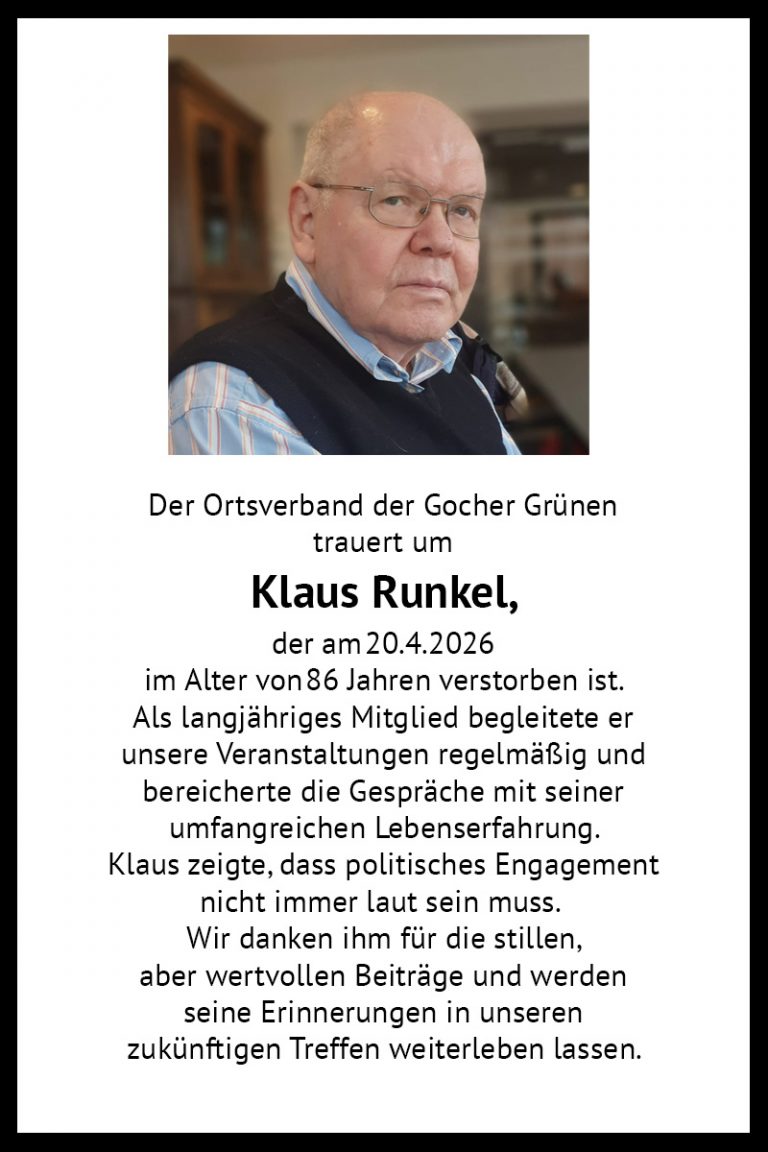 Der Ortsverband der Gocher Grünen
trauert um

Klaus Runkel,

der am 20.4.2026
im Alter von 86 Jahren verstorben ist.
Als langjähriges Mitglied begleitete er
unsere Veranstaltungen regelmäßig und
bereicherte die Gespräche mit seiner
umfangreichen Lebenserfahrung.
Klaus zeigte, dass politisches Engagement
nicht immer laut sein muss.
Wir danken ihm für die stillen,
aber wertvollen Beiträge und werden
seine Erinnerungen in unseren
zukünftigen Treffen weiterleben lassen.